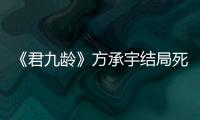 《君九龄》方承宇结局死